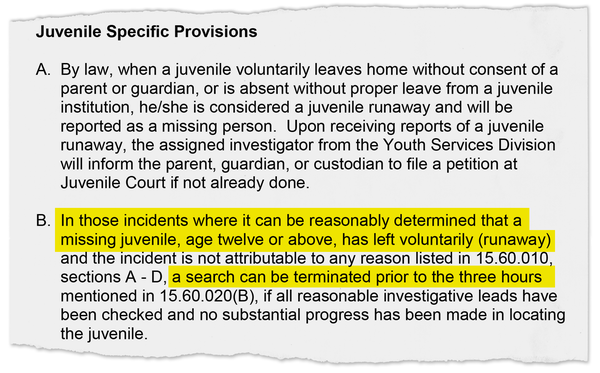 Juvenile Specific Provisions

A. By law, when a juvenile voluntarily leaves home without consent of a parent or guardian, or is absent without proper leave from a juvenile institution, he/she is considered a juvenile runaway and will be reported as a missing person. Upon receiving reports of a juvenile runaway, the assigned investigator from the Youth Services Division will inform the parent, guardian, or custodian to file a petition at Juvenile Court if not already done.

B. In those incidents where it can be reasonably determined that a missing juvenile, age twelve or above, has left voluntarily (runaway) and the incident is not attributable to any reason listed in 15.60.010, sections A - D, a search can be terminated prior to the three hours mentioned in 15.60.020(B), if all reasonable investigative leads have been checked and no substantial progress has been made in locating the juvenile.